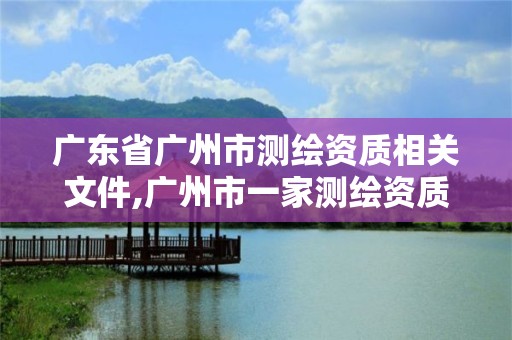 广东省广州市测绘资质相关文件,广州市一家测绘资质